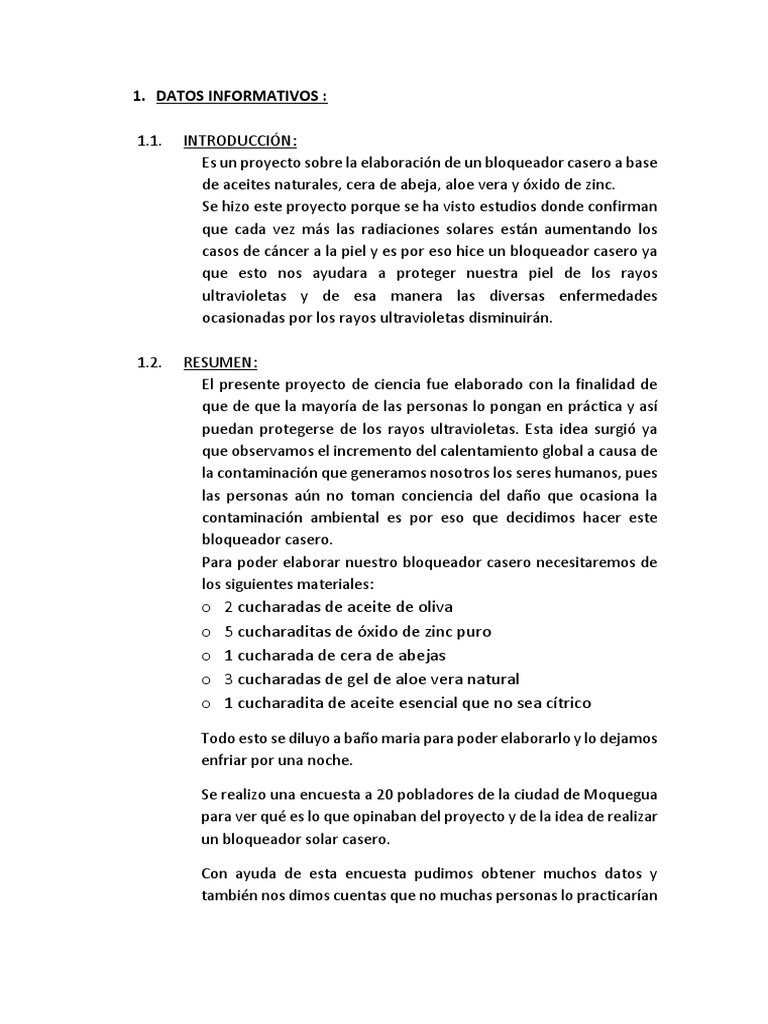 1. DATOS INFORMATIVOS :

1.1. INTRODUCCIÓN:

Es un proyecto sobre la elaboración de un bloqueador casero a base de aceites naturales, cera de abeja, aloe vera y óxido de zinc.

Se hizo este proyecto porque se ha visto estudios donde confirman que cada vez más las radiaciones solares están aumentando los casos de cáncer a la piel y es por eso hice un bloqueador casero ya que esto nos ayudara a proteger nuestra piel de los rayos ultravioletas y de esa manera las diversas enfermedades ocasionadas por los rayos ultravioletas disminuirán.

1.2. RESUMEN:

El presente proyecto de ciencia fue elaborado con la finalidad de que de que la mayoría de las personas lo pongan en práctica y así puedan protegerse de los rayos ultravioletas. Esta idea surgió ya que observamos el incremento del calentamiento global a causa de la contaminación que generamos nosotros los seres humanos, pues las personas aún no toman conciencia del daño que ocasiona la contaminación ambiental es por eso que decidimos hacer este bloqueador casero.

Para poder elaborar nuestro bloqueador casero necesitaremos de los siguientes materiales:

o 2 cucharadas de aceite de oliva
o 5 cucharaditas de óxido de zinc puro
o 1 cucharada de cera de abejas
o 3 cucharadas de gel de aloe vera natural
o 1 cucharadita de aceite esencial que no sea cítrico

Todo esto se diluyo a baño maria para poder elaborarlo y lo dejamos enfriar por una noche.

Se realizo una encuesta a 20 pobladores de la ciudad de Moquegua para ver qué es lo que opinaban del proyecto y de la idea de realizar un bloqueador solar casero.

Con ayuda de esta encuesta pudimos obtener muchos datos y también nos dimos cuentas que no muchas personas lo practicarían